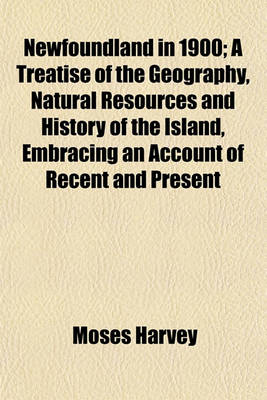 Newfoundland in 1900; A Treatise of the Geography, Natural Resources and History of the Island, Embracing an Account of Recent and Present

Moses Harvey